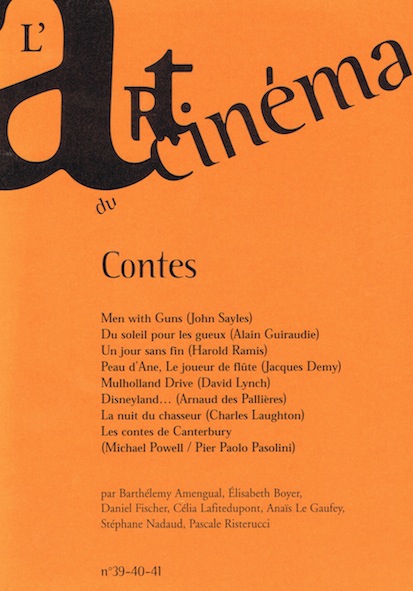 L'art du cinéma

Contes

Men with Guns (John Sayles)
Du soleil pour les gueux (Alain Guiraudie)
Un jour sans fin (Harold Ramis)
Peau d'Ane, Le joueur de flûte (Jacques Demy)
Mulholland Drive (David Lynch)
Disneyland... (Arnaud des Pallières)
La nuit du chasseur (Charles Laughton)
Les contes de Canterbury
(Michael Powell / Pier Paolo Pasolini)

par Barthélemy Amengual, Élisabeth Boyer, Daniel Fischer, Célia Lafitedupont, Anaïs Le Gaufey, Stéphane Nadaud, Pascale Risterucci

n°39-40-41